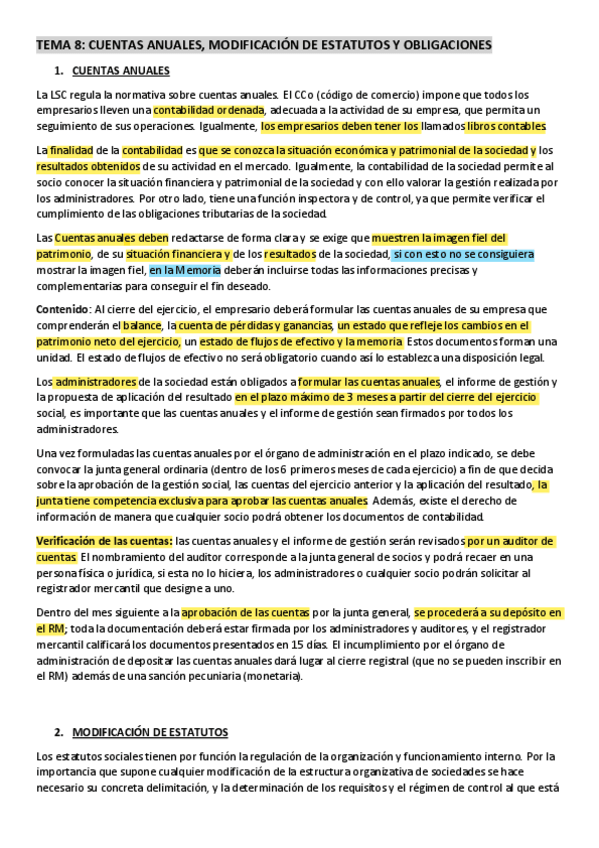 TEMA 8: CUENTAS ANUALES, MODIFICACIÓN DE ESTATUTOS Y OBLIGACIONES

1. CUENTAS ANUALES

La LSC regula la normativa sobre cuentas anuales. El CCo (código de comercio) impone que todos los empresarios lleven una contabilidad ordenada, adecuada a la actividad de su empresa, que permita un seguimiento de sus operaciones. Igualmente, los empresarios deben tener los llamados libros contables.

La finalidad de la contabilidad es que se conozca la situación económica y patrimonial de la sociedad y los resultados obtenidos de su actividad en el mercado. Igualmente, la contabilidad de la sociedad permite al socio conocer la situación financiera y patrimonial de la sociedad y con ello valorar la gestión realizada por los administradores. Por otro lado, tiene una función inspectora y de control, ya que permite verificar el cumplimiento de las obligaciones tributarias de la sociedad.

Las Cuentas anuales deben redactarse de forma clara y se exige que muestren la imagen fiel del patrimonio, de su situación financiera y de los resultados de la sociedad, si con esto no se consiguiera mostrar la imagen fiel, en la Memoria deberán incluirse todas las informaciones precisas y complementarias para conseguir el fin deseado.

Contenido: Al cierre del ejercicio, el empresario deberá formular las cuentas anuales de su empresa que comprenderán el balance, la cuenta de pérdidas y ganancias, un estado que refleje los cambios en el patrimonio neto del ejercicio, un estado de flujos de efectivo y la memoria. Estos documentos forman una unidad. El estado de flujos de efectivo no será obligatorio cuando así lo establezca una disposición legal.

Los administradores de la sociedad están obligados a formular las cuentas anuales, el informe de gestión y la propuesta de aplicación del resultado en el plazo máximo de 3 meses a partir del cierre del ejercicio social, es importante que las cuentas anuales y el informe de gestión sean firmados por todos los administradores.

Una vez formuladas las cuentas anuales por el órgano de administración en el plazo indicado, se debe convocar la junta general ordinaria (dentro de los 6 primeros meses de cada ejercicio) a fin de que decida sobre la aprobación de la gestión social, las cuentas del ejercicio anterior y la aplicación del resultado, la junta tiene competencia exclusiva para aprobar las cuentas anuales. Además, existe el derecho de información de manera que cualquier socio podrá obtener los documentos de contabilidad.

Verificación de las cuentas: las cuentas anuales y el informe de gestión serán revisados por un auditor de cuentas. El nombramiento del auditor corresponde a la junta general de socios y podrá recaer en una persona física o jurídica, si esta no lo hiciera, los administradores o cualquier socio podrán solicitar al registrador mercantil que designe a uno.

Dentro del mes siguiente a la aprobación de las cuentas por la junta general, se procederá a su depósito en el RM; toda la documentación deberá estar firmada por los administradores y auditores, y el registrador mercantil calificará los documentos presentados en 15 días. El incumplimiento por el órgano de administración de depositar las cuentas anuales dará lugar al cierre registral (que no se pueden inscribir en el RM) además de una sanción pecuniaria (monetaria).

2. MODIFICACIÓN DE ESTATUTOS

Los estatutos sociales tienen por función la regulación de la organización y funcionamiento interno. Por la importancia que supone cualquier modificación de la estructura organizativa de sociedades se hace necesario su concreta delimitación, y la determinación de los requisitos y el régimen de control al que está